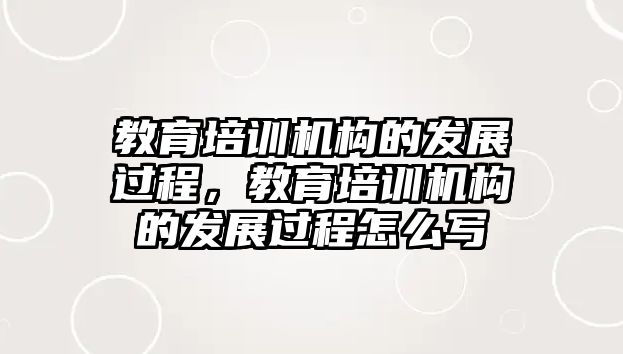 教育培训机构的发展过程，教育培训机构的发展过程怎么写